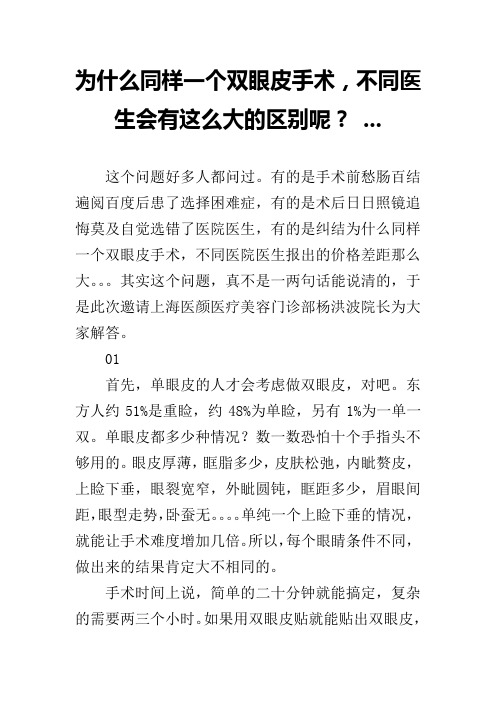 为什么同样一个双眼皮手术，不同医生会有这么大的区别呢？ ...

这个问题好多人都问过。有的是手术前愁肠百结遍阅百度后患了选择困难症，有的是术后日日照镜追悔莫及自觉选错了医院医生，有的是纠结为什么同样一个双眼皮手术，不同医院医生报出的价格差距那么大。。。其实这个问题，真不是一两句话能说清的，于是此次邀请上海医颜医疗美容门诊部杨洪波院长为大家解答。

01

首先，单眼皮的人才会考虑做双眼皮，对吧。东方人约 51%是重睑，约 48%为单睑，另有 1%为一单一双。单眼皮都多少种情况？数一数恐怕十个手指头不够用的。眼皮厚薄，眶脂多少，皮肤松弛，内眦赘皮，上睑下垂，眼裂宽窄，外眦圆钝，眶距多少，眉眼间距，眼型走势，卧蚕无。。。。单纯一个上睑下垂的情况，就能让手术难度增加几倍。所以，每个眼睛条件不同，做出来的结果肯定大不相同的。

手术时间上说，简单的二十分钟就能搞定，复杂的需要两三个小时。如果用双眼皮贴就能贴出双眼皮，